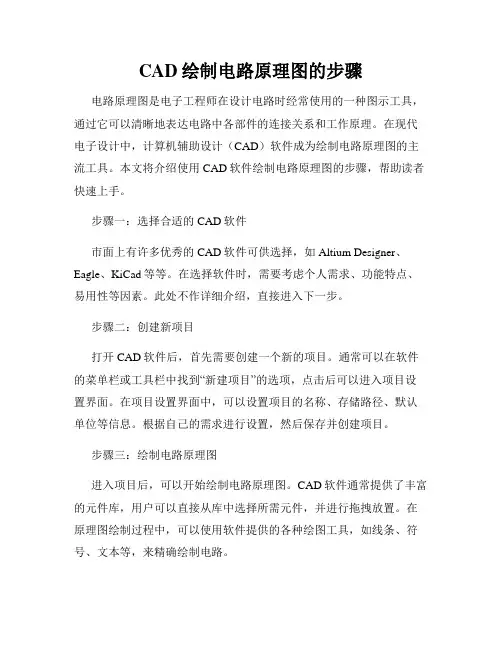 CAD 绘制电路原理图的步骤

电路原理图是电子工程师在设计电路时经常使用的一种图示工具，通过它可以清晰地表达电路中各部件的连接关系和工作原理。在现代电子设计中，计算机辅助设计（CAD）软件成为绘制电路原理图的主流工具。本文将介绍使用 CAD 软件绘制电路原理图的步骤，帮助读者快速上手。

步骤一：选择合适的 CAD 软件

市面上有许多优秀的 CAD 软件可供选择，如 Altium Designer、Eagle、KiCad 等等。在选择软件时，需要考虑个人需求、功能特点、易用性等因素。此处不作详细介绍，直接进入下一步。

步骤二：创建新项目

打开 CAD 软件后，首先需要创建一个新的项目。通常可以在软件的菜单栏或工具栏中找到“新建项目”的选项，点击后可以进入项目设置界面。在项目设置界面中，可以设置项目的名称、存储路径、默认单位等信息。根据自己的需求进行设置，然后保存并创建项目。

步骤三：绘制电路原理图

进入项目后，可以开始绘制电路原理图。CAD 软件通常提供了丰富的元件库，用户可以直接从库中选择所需元件，并进行拖拽放置。在原理图绘制过程中，可以使用软件提供的各种绘图工具，如线条、符号、文本等，来精确绘制电路。